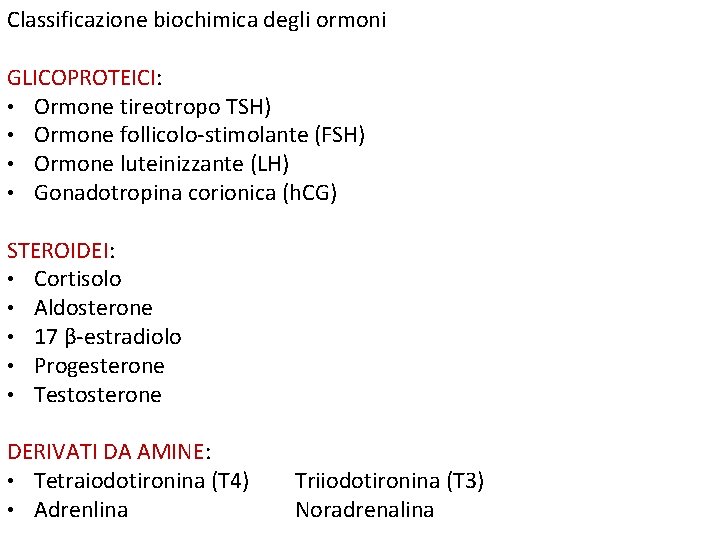 Classificazione biochimica degli ormoni

GLICOPROTEICI:
• Ormone tireotropo TSH)
• Ormone follicolo-stimolante (FSH)
• Ormone luteinizzante (LH)
• Gonadotropina corionica (hCG)

STEROIDEI:
• Cortisolo
• Aldosterone
• 17 β-estradiolo
• Progesterone
• Testosterone

DERIVATI DA AMINE:
• Tetraiodotironina (T4) Triiodotironina (T3)
• Adrenlina Noradrenalina